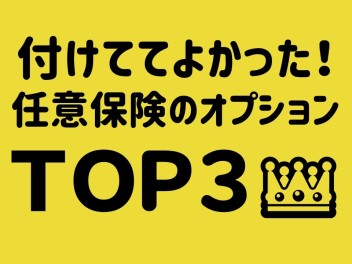 付けててよかった！
任意保険のオプション
TOP3